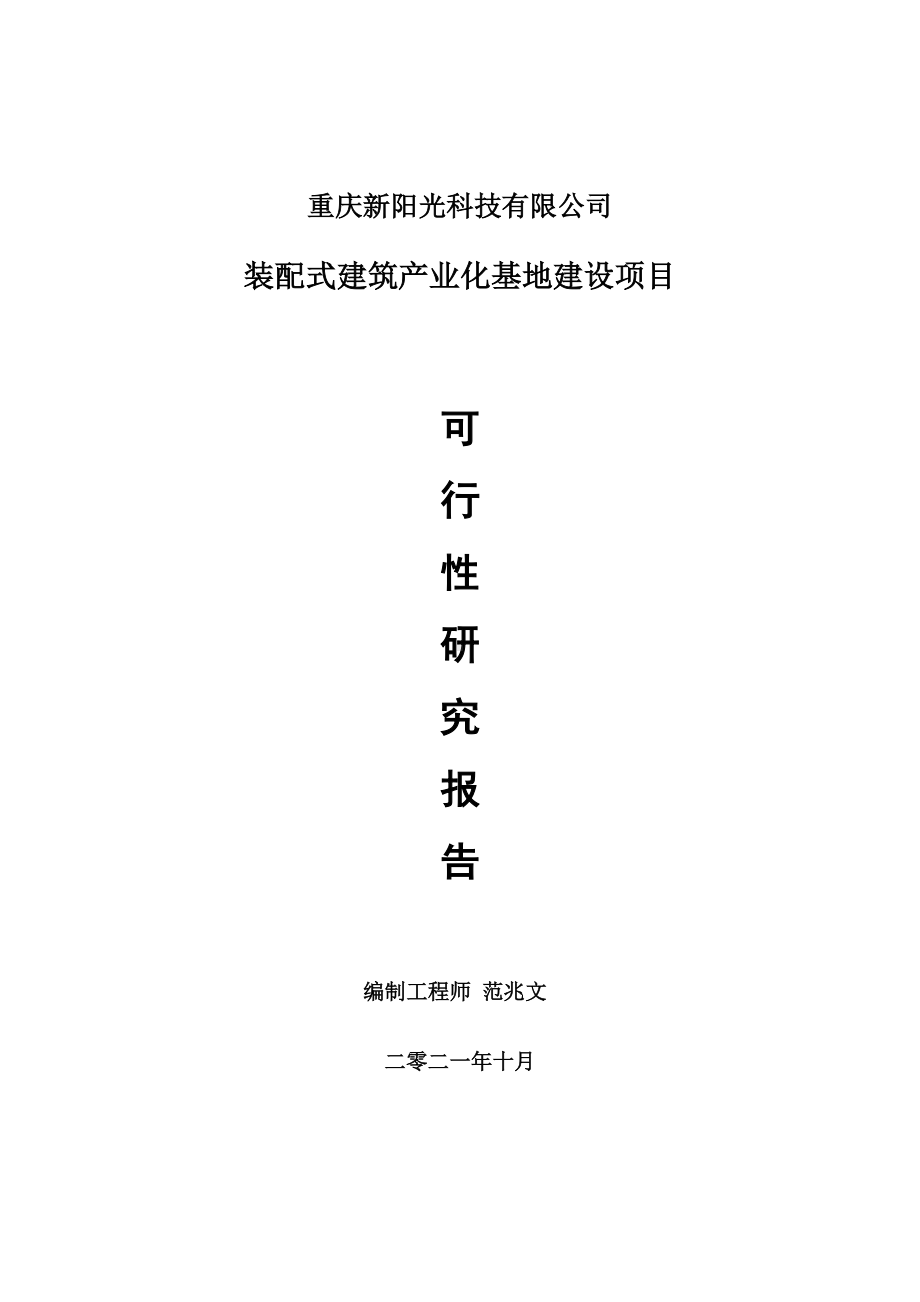 重庆新阳光科技有限公司

装配式建筑产业化基地建设项目

可

行

性

研

究

报

告

编制工程师 范兆文

二零二一年十月